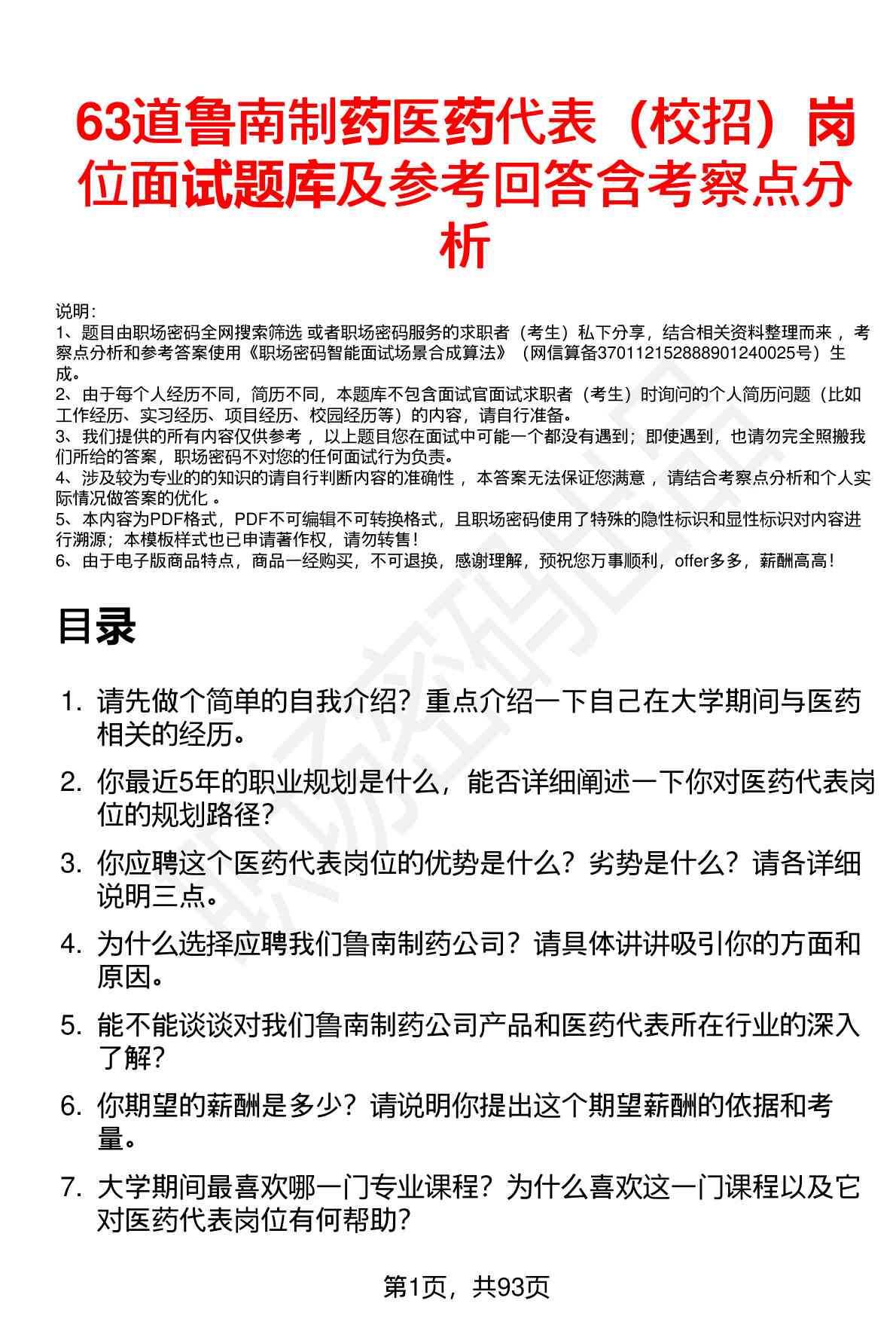 63道鲁南制药医药代表（校招）岗位面试题库及参考回答含考察点分析

说明：
1、题目由职场密码全网搜索筛选 或者职场密码服务的求职者（考生）私下分享，结合相关资料整理而来，考察点分析和参考答案使用《职场密码智能面试场景合成算法》（网信算备370112152888901240025号）生成。
2、由于每个人经历不同，简历不同，本题库不包含面试官面试求职者（考生）时询问的个人简历问题（比如工作经历、实习经历、项目经历、校园经历等）的内容，请自行准备。
3、我们提供的所有内容仅供参考，以上题目您在面试中可能一个都没有遇到；即使遇到，也请勿完全照搬我们所给的答案，职场密码不对您的任何面试行为负责。
4、涉及较为专业的的知识的请自行判断内容的准确性，本答案无法保证您满意，请结合考察点分析和个人实际情况做答案的优化。
5、本内容为PDF格式，PDF不可编辑不可转换格式，且职场密码使用了特殊的隐性标识和显性标识对内容进行溯源；本模板样式也已申请著作权，请勿转售！
6、由于电子版商品特点，商品一经购买，不可退换，感谢理解，预祝您万事顺利，offer多多，薪酬高高！

目录

1. 请先做个简单的自我介绍？重点介绍一下自己在大学期间与医药相关的经历。
2. 你最近5年的职业规划是什么，能否详细阐述一下你对医药代表岗位的规划路径？
3. 你应聘这个医药代表岗位的优势是什么？劣势是什么？请各详细说明三点。
4. 为什么选择应聘我们鲁南制药公司？请具体讲讲吸引你的方面和原因。
5. 能不能谈谈对我们鲁南制药公司产品和医药代表所在行业的深入了解？
6. 你期望的薪酬是多少？请说明你提出这个期望薪酬的依据和考量。
7. 大学期间最喜欢哪一门专业课程？为什么喜欢这一门课程以及它对医药代表岗位有何帮助？

第1页，共93页

职场密码